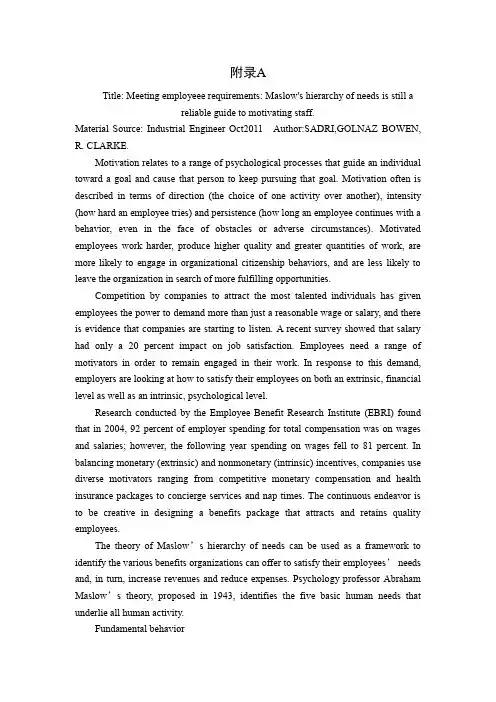 附录A

Title: Meeting employeee requirements: Maslow's hierarchy of needs is still a reliable guide to motivating staff.

Material Source: Industrial Engineer Oct2011 Author:SADRI,GOLNAZ BOWEN, R. CLARKE.

Motivation relates to a range of psychological processes that guide an individual toward a goal and cause that person to keep pursuing that goal. Motivation often is described in terms of direction (the choice of one activity over another), intensity (how hard an employee tries) and persistence (how long an employee continues with a behavior, even in the face of obstacles or adverse circumstances). Motivated employees work harder, produce higher quality and greater quantities of work, are more likely to engage in organizational citizenship behaviors, and are less likely to leave the organization in search of more fulfilling opportunities.

Competition by companies to attract the most talented individuals has given employees the power to demand more than just a reasonable wage or salary, and there is evidence that companies are starting to listen. A recent survey showed that salary had only a 20 percent impact on job satisfaction. Employees need a range of motivators in order to remain engaged in their work. In response to this demand, employers are looking at how to satisfy their employees on both an extrinsic, financial level as well as an intrinsic, psychological level.

Research conducted by the Employee Benefit Research Institute (EBRI) found that in 2004, 92 percent of employer spending for total compensation was on wages and salaries; however, the following year spending on wages fell to 81 percent. In balancing monetary (extrinsic) and nonmonetary (intrinsic) incentives, companies use diverse motivators ranging from competitive monetary compensation and health insurance packages to concierge services and nap times. The continuous endeavor is to be creative in designing a benefits package that attracts and retains quality employees.

The theory of Maslow' s hierarchy of needs can be used as a framework to identify the various benefits organizations can offer to satisfy their employees' needs and, in turn, increase revenues and reduce expenses. Psychology professor Abraham Maslow' s theory, proposed in 1943, identifies the five basic human needs that underlie all human activity.

Fundamental behavior